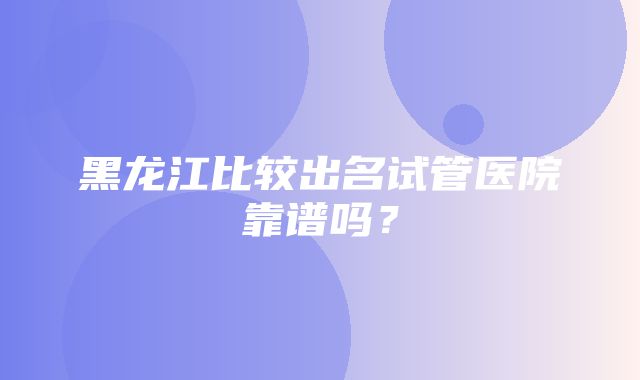 黑龙江比较出名试管医院靠谱吗？